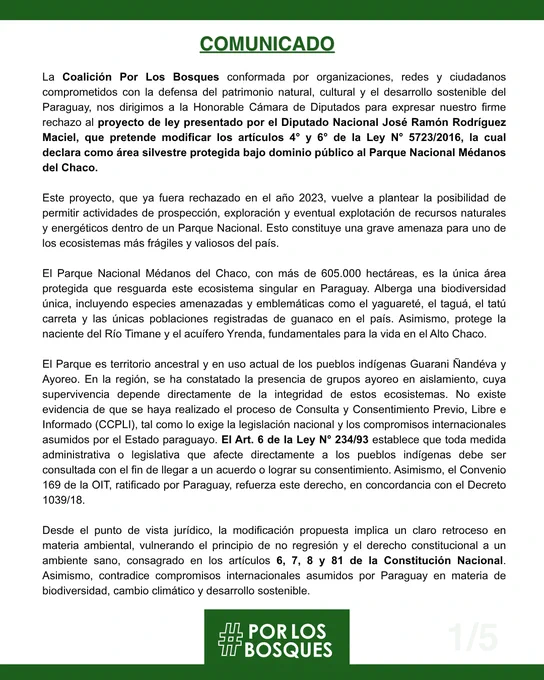 COMUNICADO

La Coalición Por Los Bosques conformada por organizaciones, redes y ciudadanos comprometidos con la defensa del patrimonio natural, cultural y el desarrollo sostenible del Paraguay, nos dirigimos a la Honorable Cámara de Diputados para expresar nuestro firme rechazo al proyecto de ley presentado por el Diputado Nacional José Ramón Rodríguez Maciel, que pretende modificar los artículos 4° y 6° de la Ley N° 5723/2016, la cual declara como área silvestre protegida bajo dominio público al Parque Nacional Médanos del Chaco.

Este proyecto, que ya fuera rechazado en el año 2023, vuelve a plantear la posibilidad de permitir actividades de prospección, exploración y eventual explotación de recursos naturales y energéticos dentro de un Parque Nacional. Esto constituye una grave amenaza para uno de los ecosistemas más frágiles y valiosos del país.

El Parque Nacional Médanos del Chaco, con más de 605.000 hectáreas, es la única área protegida que resguarda este ecosistema singular en Paraguay. Alberga una biodiversidad única, incluyendo especies amenazadas y emblemáticas como el yaguareté, el taguá, el tatú carreta y las únicas poblaciones registradas de guanaco en el país. Asimismo, protege la naciente del Río Timane y el acuífero Yrenda, fundamentales para la vida en el Alto Chaco.

El Parque es territorio ancestral y en uso actual de los pueblos indígenas Guarani Ñandéva y Ayoreo. En la región, se ha constatado la presencia de grupos ayoreo en aislamiento, cuya supervivencia depende directamente de la integridad de estos ecosistemas. No existe evidencia de que se haya realizado el proceso de Consulta y Consentimiento Previo, Libre e Informado (CCPLI), tal como lo exige la legislación nacional y los compromisos internacionales asumidos por el Estado paraguayo. El Art. 6 de la Ley N° 234/93 establece que toda medida administrativa o legislativa que afecte directamente a los pueblos indígenas debe ser consultada con el fin de llegar a un acuerdo o lograr su consentimiento. Asimismo, el Convenio 169 de la OIT, ratificado por Paraguay, refuerza este derecho, en concordancia con el Decreto 1039/18.

Desde el punto de vista jurídico, la modificación propuesta implica un claro retroceso en materia ambiental, vulnerando el principio de no regresión y el derecho constitucional a un ambiente sano, consagrado en los artículos 6, 7, 8 y 81 de la Constitución Nacional. Asimismo, contradice compromisos internacionales asumidos por Paraguay en materia de biodiversidad, cambio climático y desarrollo sostenible.

#POR LOS BOSQUES

1/5